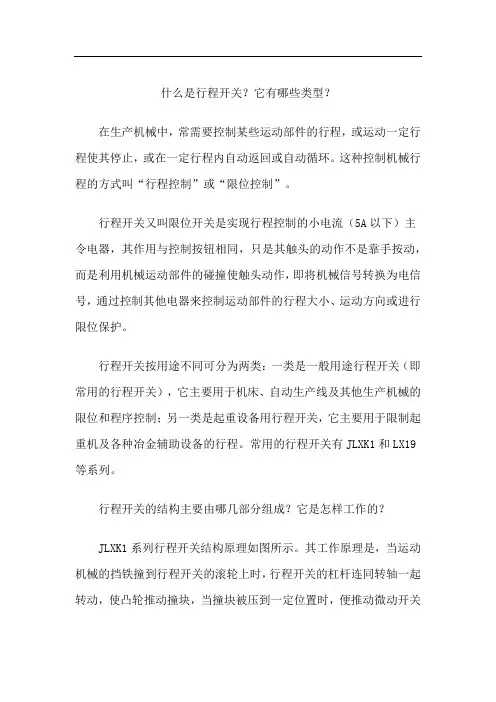 什么是行程开关？它有哪些类型？

在生产机械中，常需要控制某些运动部件的行程，或运动一定行程使其停止，或在一定行程内自动返回或自动循环。这种控制机械行程的方式叫“行程控制”或“限位控制”。

行程开关又叫限位开关是实现行程控制的小电流（5A 以下）主令电器，其作用与控制按钮相同，只是其触头的动作不是靠手按动，而是利用机械运动部件的碰撞使触头动作，即将机械信号转换为电信号，通过控制其他电器来控制运动部件的行程大小、运动方向或进行限位保护。

行程开关按用途不同可分为两类：一类是一般用途行程开关（即常用的行程开关），它主要用于机床、自动生产线及其他生产机械的限位和程序控制；另一类是起重设备用行程开关，它主要用于限制起重机及各种冶金辅助设备的行程。常用的行程开关有 JLXK1 和 LX19 等系列。

行程开关的结构主要由哪几部分组成？它是怎样工作的？

JLXK1 系列行程开关结构原理如图所示。其工作原理是，当运动机械的挡铁撞到行程开关的滚轮上时，行程开关的杠杆连同转轴一起转动，使凸轮推动撞块，当撞块被压到一定位置时，便推动微动开关